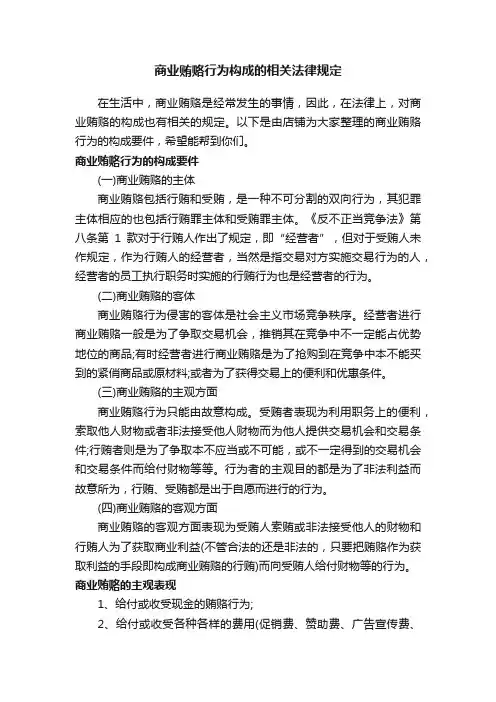 商业贿赂行为构成的相关法律规定

在生活中，商业贿赂是经常发生的事情，因此，在法律上，对商业贿赂的构成也有相关的规定。以下是由店铺为大家整理的商业贿赂行为的构成要件，希望能帮到你们。

商业贿赂行为的构成要件

(一)商业贿赂的主体

商业贿赂包括行贿和受贿，是一种不可分割的双向行为，其犯罪主体相应的也包括行贿罪主体和受贿罪主体。《反不正当竞争法》第八条第 1 款对于行贿人作出了规定，即“经营者”，但对于受贿人未作规定，作为行贿人的经营者，当然是指交易对方实施交易行为的人，经营者的员工执行职务时实施的行贿行为也是经营者的行为。

(二)商业贿赂的客体

商业贿赂行为侵害的客体是社会主义市场竞争秩序。经营者进行商业贿赂一般是为了争取交易机会，推销其在竞争中不一定能占优势地位的商品;有时经营者进行商业贿赂是为了抢购到在竞争中本不能买到的紧俏商品或原材料;或者为了获得交易上的便利和优惠条件。

(三)商业贿赂的主观方面

商业贿赂行为只能由故意构成。受贿者表现为利用职务上的便利，索取他人财物或者非法接受他人财物而为他人提供交易机会和交易条件;行贿者则是为了争取本不应当或不可能，或不一定得到的交易机会和交易条件而给付财物等等。行为者的主观目的都是为了非法利益而故意所为，行贿、受贿都是出于自愿而进行的行为。

(四)商业贿赂的客观方面

商业贿赂的客观方面表现为受贿人索贿或非法接受他人的财物和行贿人为了获取商业利益(不管合法的还是非法的，只要把贿赂作为获取利益的手段即构成商业贿赂的行贿)而向受贿人给付财物等的行为。

商业贿赂的主观表现

1、给付或收受现金的贿赂行为;

2、给付或收受各种各样的费用(促销费、赞助费、广告宣传费、